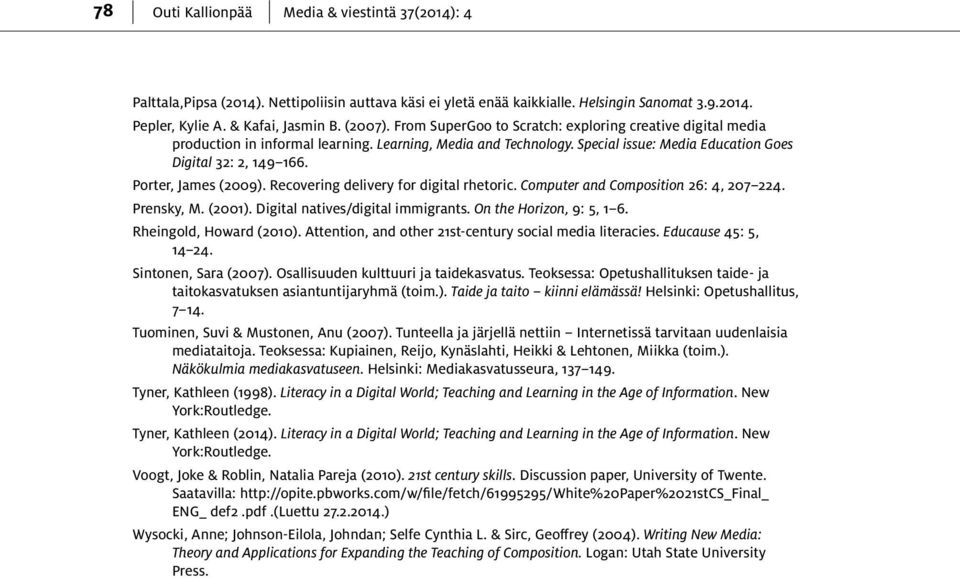 78 | Outi Kallionpää | Media & viestintä 37(2014): 4

Palttala,Pipsa (2014). Nettipoliisin auttava käsi ei yletä enää kaikkialle. Helsingin Sanomat 3.9.2014.

Pepler, Kylie A. & Kafai, Jasmin B. (2007). From SuperGoo to Scratch: exploring creative digital media production in informal learning. Learning, Media and Technology. Special issue: Media Education Goes Digital 32: 2, 149–166.

Porter, James (2009). Recovering delivery for digital rhetoric. Computer and Composition 26: 4, 207–224.

Prensky, M. (2001). Digital natives/digital immigrants. On the Horizon, 9: 5, 1–6.

Rheingold, Howard (2010). Attention, and other 21st-century social media literacies. Educause 45: 5, 14–24.

Sintonen, Sara (2007). Osallisuuden kulttuuri ja taidekasvatus. Teoksessa: Opetushallituksen taide- ja taitokasvatuksen asiantuntijaryhmä (toim.). Taide ja taito – kiinni elämässä! Helsinki: Opetushallitus, 7–14.

Tuominen, Suvi & Mustonen, Anu (2007). Tunteella ja järjellä nettiin – Internetissä tarvitaan uudenlaisia mediataitoja. Teoksessa: Kupiainen, Reijo, Kynäslahti, Heikki & Lehtonen, Miikka (toim.). Näkökulmia mediakasvatuseen. Helsinki: Mediakasvatusseura, 137–149.

Tyner, Kathleen (1998). Literacy in a Digital World; Teaching and Learning in the Age of Information. New York:Routledge.

Tyner, Kathleen (2014). Literacy in a Digital World; Teaching and Learning in the Age of Information. New York:Routledge.

Voogt, Joke & Roblin, Natalia Pareja (2010). 21st century skills. Discussion paper, University of Twente. Saatavilla: http://opite.pbworks.com/w/file/fetch/61995295/White%20Paper%2021stCS_Final_ENG_ def2 .pdf .(Luettu 27.2.2014.)

Wysocki, Anne; Johnson-Eilola, Johndan; Selfe Cynthia L. & Sirc, Geoffrey (2004). Writing New Media: Theory and Applications for Expanding the Teaching of Composition. Logan: Utah State University Press.